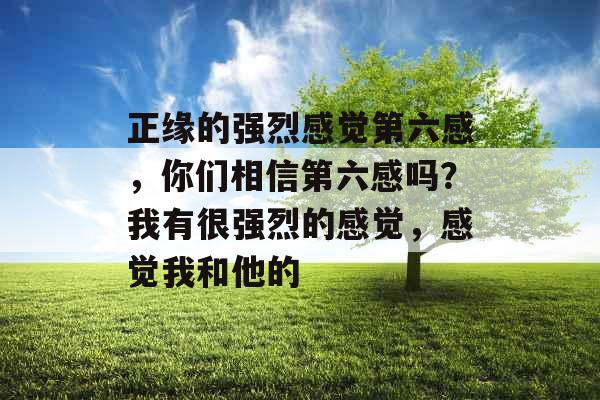 正缘的强烈感觉第六感，你们相信第六感吗?我有很强烈的感觉，感觉我和他的